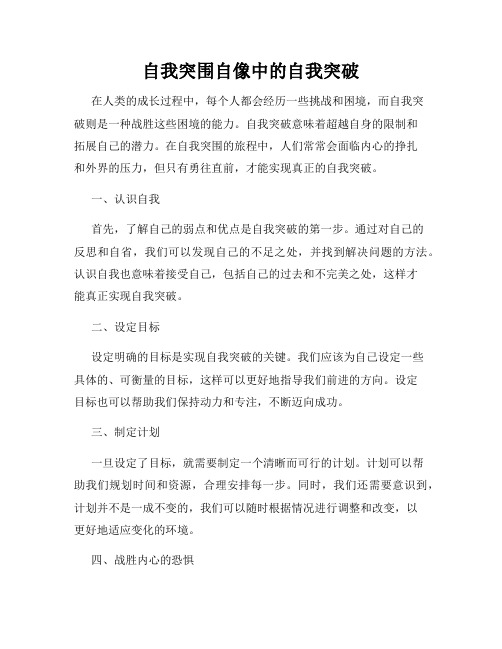 自我突围自像中的自我突破

在人类的成长过程中，每个人都会经历一些挑战和困境，而自我突破则是一种战胜这些困境的能力。自我突破意味着超越自身的限制和拓展自己的潜力。在自我突围的旅程中，人们常常会面临内心的挣扎和外界的压力，但只有勇往直前，才能实现真正的自我突破。

一、认识自我

首先，了解自己的弱点和优点是自我突破的第一步。通过对自己的反思和自省，我们可以发现自己的不足之处，并找到解决问题的方法。认识自我也意味着接受自己，包括自己的过去和不完美之处，这样才能真正实现自我突破。

二、设定目标

设定明确的目标是实现自我突破的关键。我们应该为自己设定一些具体的、可衡量的目标，这样可以更好地指导我们前进的方向。设定目标也可以帮助我们保持动力和专注，不断迈向成功。

三、制定计划

一旦设定了目标，就需要制定一个清晰而可行的计划。计划可以帮助我们规划时间和资源，合理安排每一步。同时，我们还需要意识到，计划并不是一成不变的，我们可以随时根据情况进行调整和改变，以更好地适应变化的环境。

四、战胜内心的恐惧